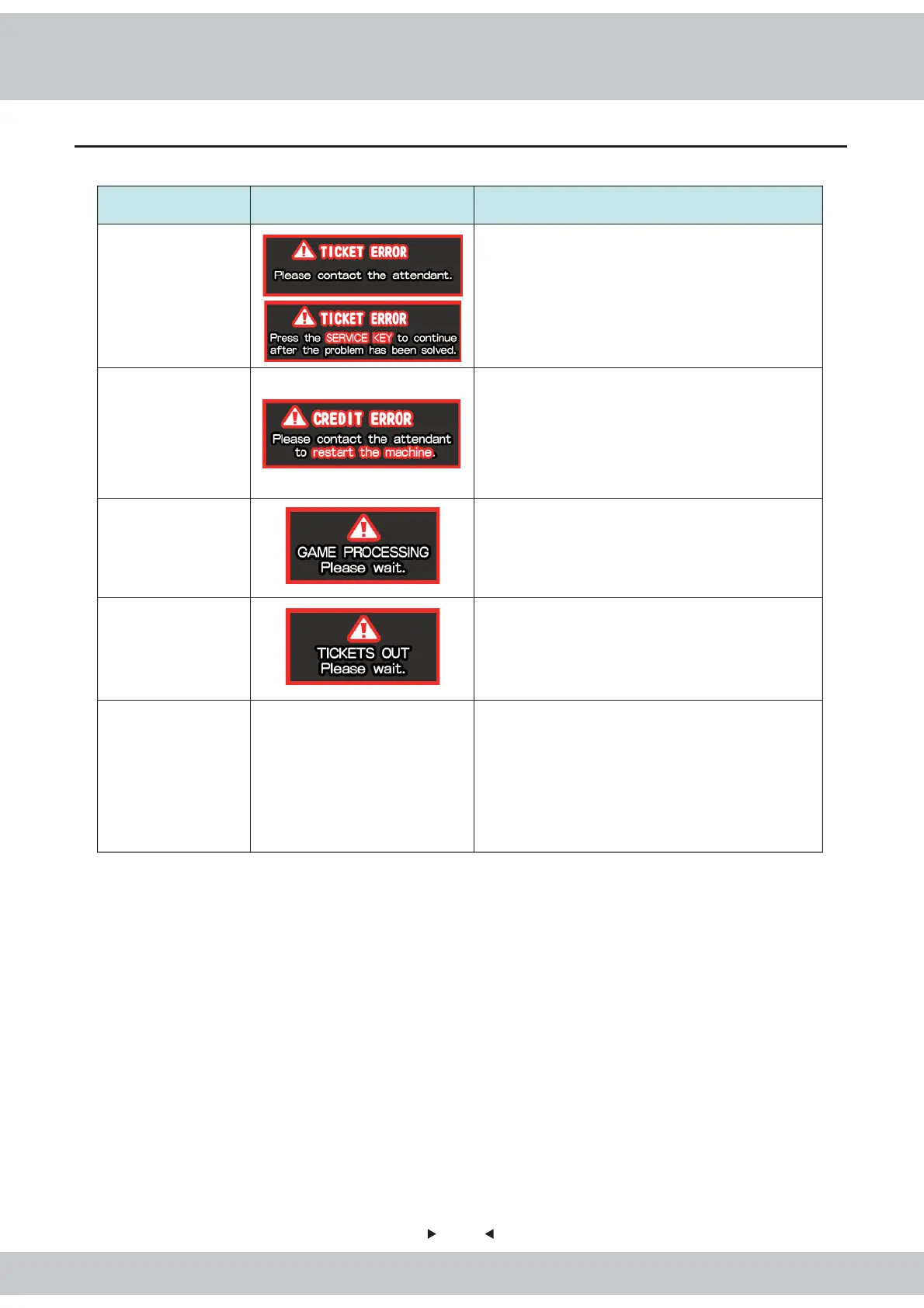 TICKET ERROR
Please contact the attendant.

TICKET ERROR
Press the SERVICE KEY to continue after the problem has been solved.

CREDIT ERROR
Please contact the attendant to restart the machine.

GAME PROCESSING
Please wait.

TICKETS OUT
Please wait.

▶ ◀